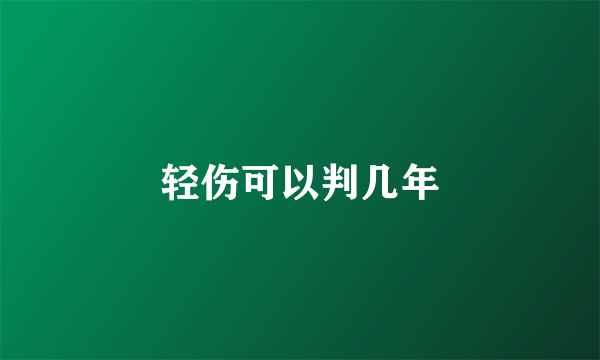 轻伤可以判几年